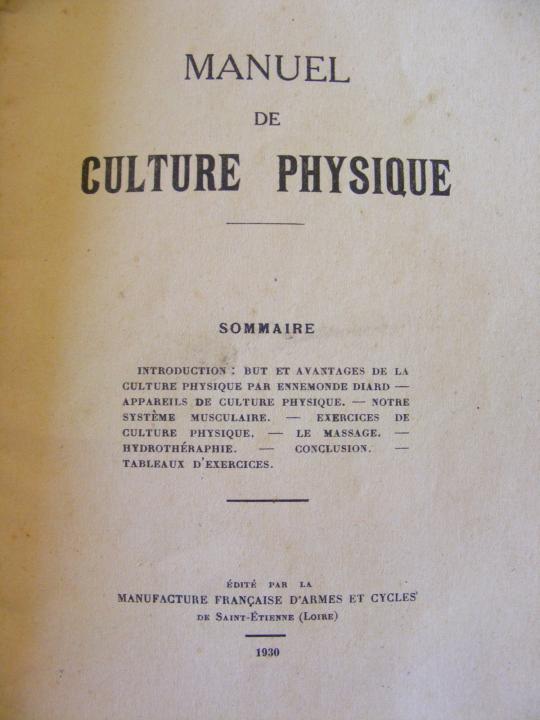 MANUEL

DE

CULTURE PHYSIQUE

SOMMAIRE

INTRODUCTION : BUT ET AVANTAGES DE LA CULTURE PHYSIQUE PAR ENNEMONDE DIARD — APPAREILS DE CULTURE PHYSIQUE. — NOTRE SYSTÈME MUSCULAIRE. — EXERCICES DE CULTURE PHYSIQUE. — LE MASSAGE. — HYDROTHÉRAPHIE. — CONCLUSION. — TABLEAUX D'EXERCICES.

ÉDITÉ PAR LA
MANUFACTURE FRANÇAISE D'ARMES ET CYCLES
DE SAINT-ÉTIENNE (LOIRE)

1930